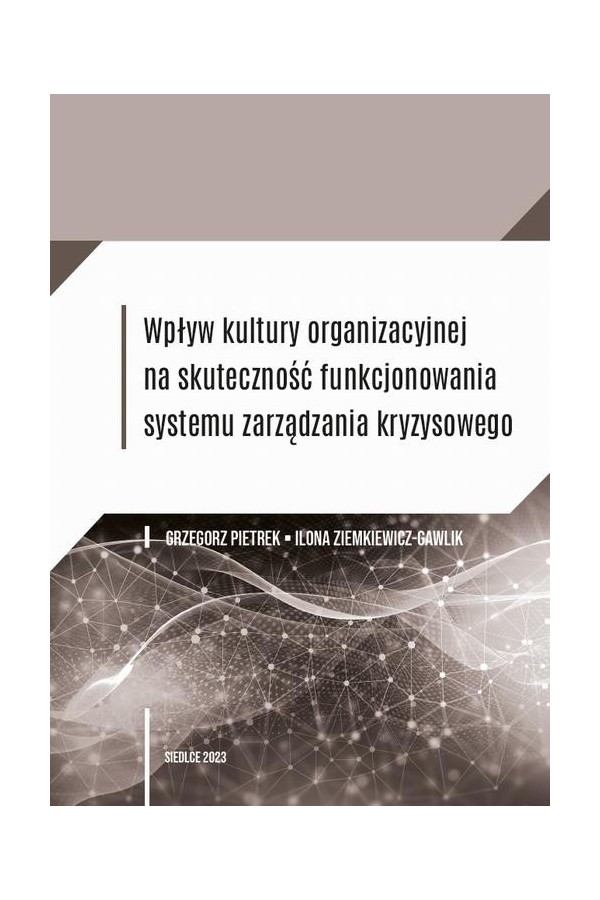 Wpływ kultury organizacyjnej
na skuteczność funkcjonowania
systemu zarządzania kryzysowego

GRZEGORZ PIETREK ▪ ILONA ZIEMKIEWICZ-GAWLIK

SIEDLCE 2023